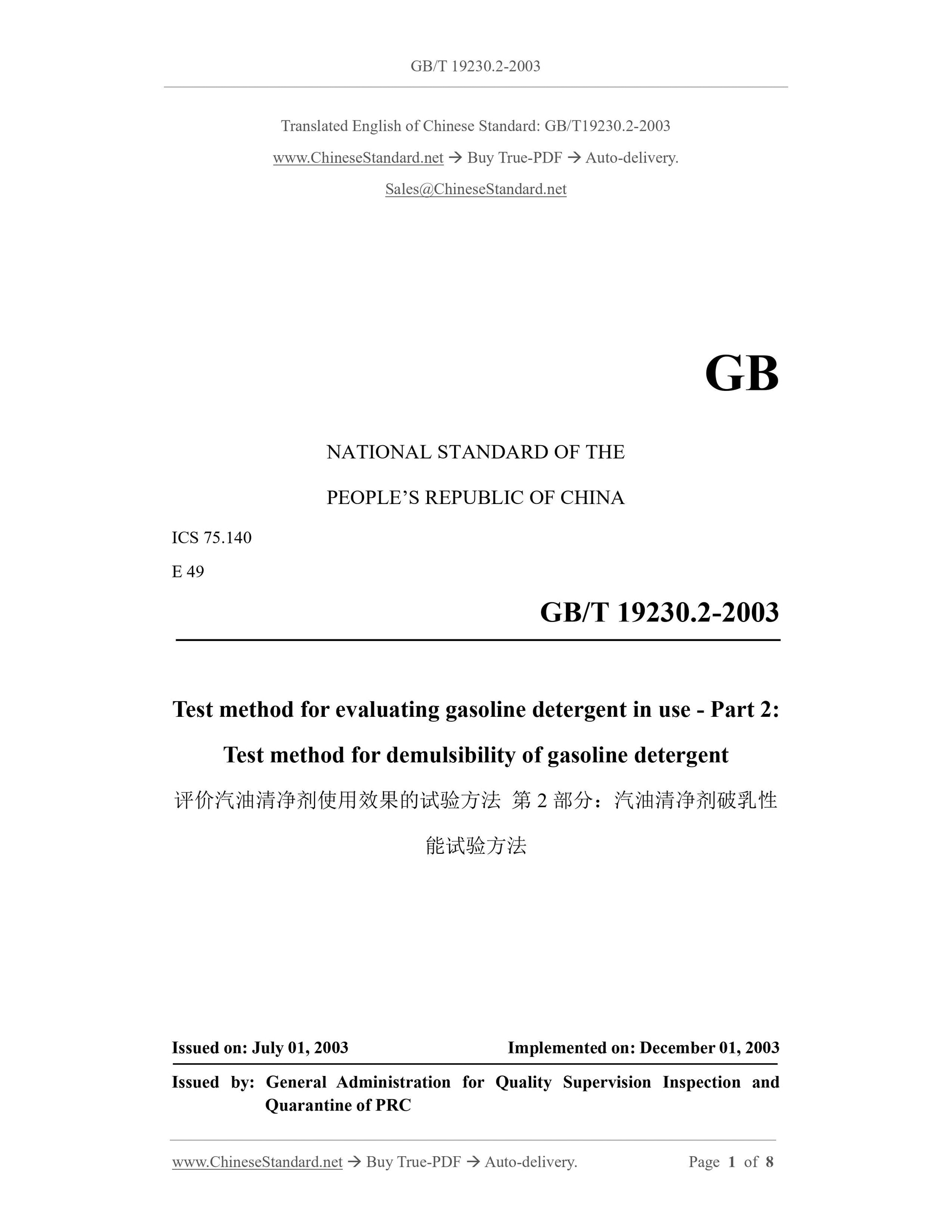 GB/T 19230.2-2003

Translated English of Chinese Standard: GB/T19230.2-2003

www.ChineseStandard.net → Buy True-PDF → Auto-delivery.

Sales@ChineseStandard.net

GB

NATIONAL STANDARD OF THE

PEOPLE'S REPUBLIC OF CHINA

ICS 75.140

E 49

GB/T 19230.2-2003

Test method for evaluating gasoline detergent in use - Part 2: Test method for demulsibility of gasoline detergent

评价汽油清净剂使用效果的试验方法 第 2 部分：汽油清净剂破乳性能试验方法

Issued on: July 01, 2003 Implemented on: December 01, 2003

Issued by: General Administration for Quality Supervision Inspection and Quarantine of PRC

www.ChineseStandard.net → Buy True-PDF → Auto-delivery. Page 1 of 8